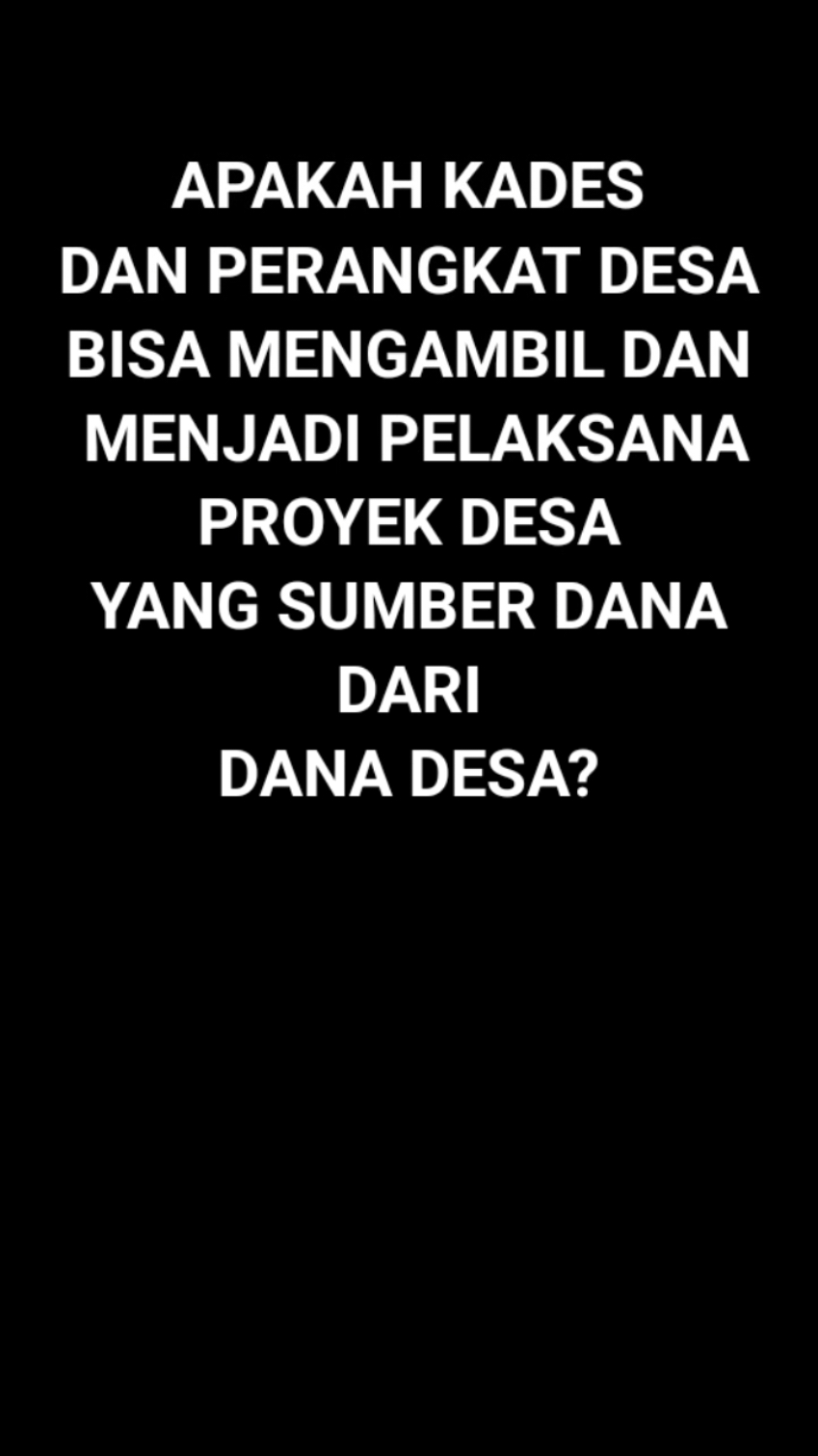 APAKAH KADES
DAN PERANGKAT DESA
BISA MENGAMBIL DAN
MENJADI PELAKSANA
PROYEK DESA
YANG SUMBER DANA
DARI
DANA DESA?